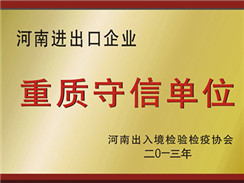 河南进出口企业

重质守信单位

河南出入境检验检疫协会
二0一三年